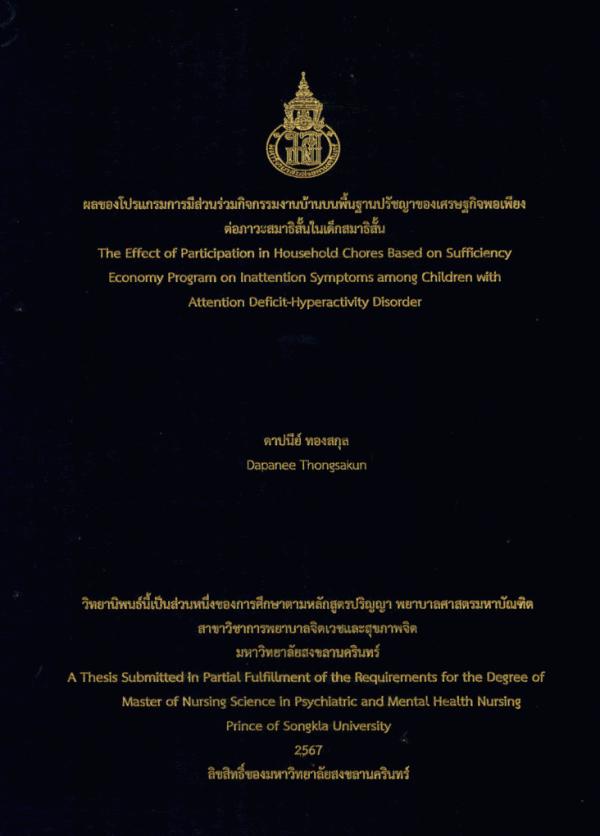 ผลของโปรแกรมการมีส่วนร่วมกิจกรรมงานบ้านบนพื้นฐานปรัชญาของเศรษฐกิจพอเพียง
ต่อภาวะสมาธิสั้นในเด็กสมาธิสั้น
The Effect of Participation in Household Chores Based on Sufficiency
Economy Program on Inattention Symptoms among Children with
Attention Deficit-Hyperactivity Disorder

ดาปนีย์ ทองสกุล
Dapanee Thongsakun

วิทยานิพนธ์นี้เป็นส่วนหนึ่งของการศึกษาตามหลักสูตรปริญญา พยาบาลศาสตรมหาบัณฑิต
สาขาวิชาการพยาบาลจิตเวชและสุขภาพจิต
มหาวิทยาลัยสงขลานครินทร์
A Thesis Submitted in Partial Fulfillment of the Requirements for the Degree of
Master of Nursing Science in Psychiatric and Mental Health Nursing
Prince of Songkla University
2567
ลิขสิทธิ์ของมหาวิทยาลัยสงขลานครินทร์